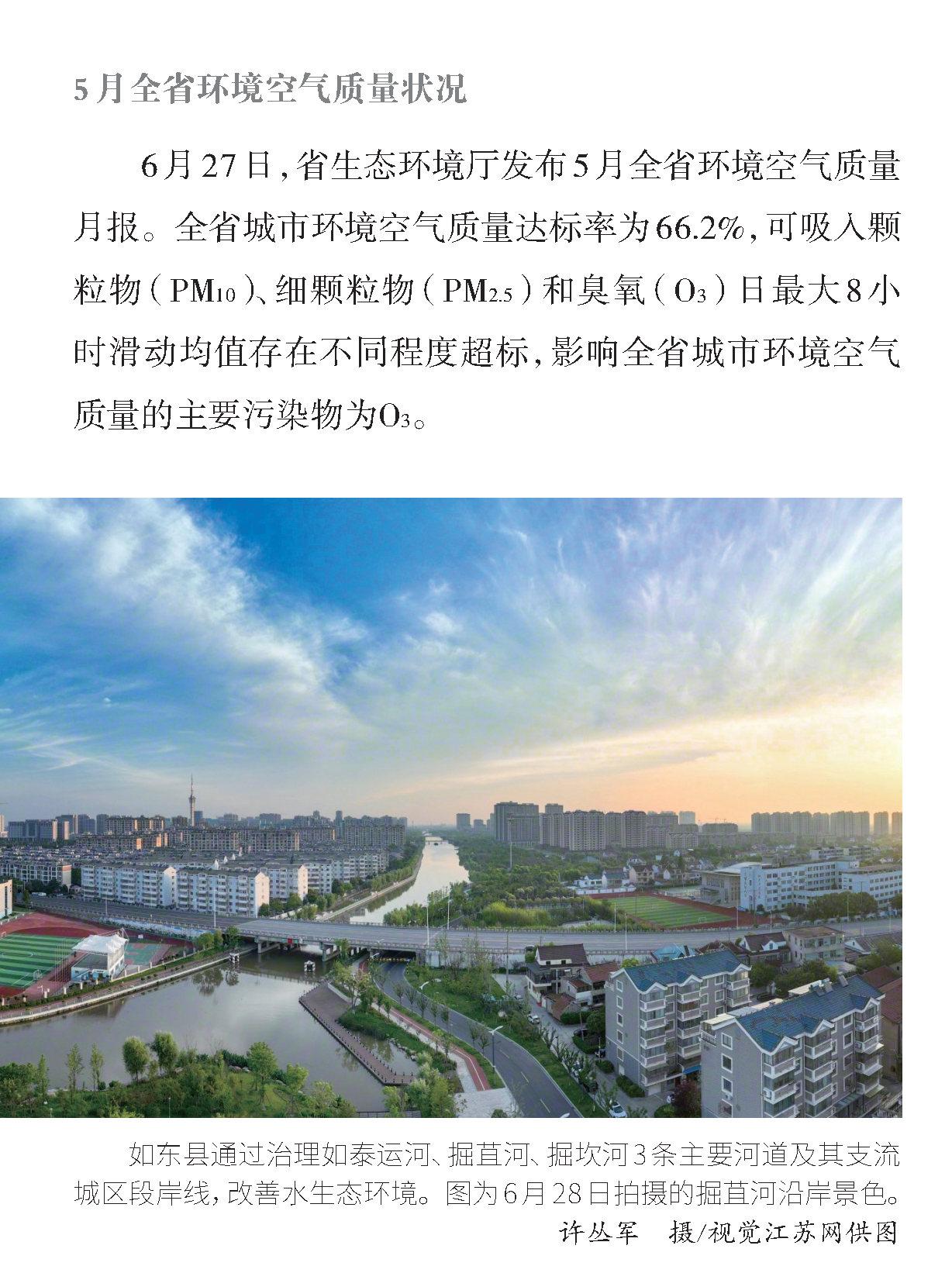 5月全省环境空气质量状况

6月27日，省生态环境厅发布5月全省环境空气质量月报。全省城市环境空气质量达标率为66.2%，可吸入颗粒物（$PM_{10}$）、细颗粒物（$PM_{2.5}$）和臭氧（$O_3$）日最大8小时滑动均值存在不同程度超标，影响全省城市环境空气质量的主要污染物为$O_3$。

如东县通过治理如泰运河、掘苴河、掘坎河3条主要河道及其支流城区段岸线，改善水生态环境。图为6月28日拍摄的掘苴河沿岸景色。

许丛军　摄/视觉江苏网供图